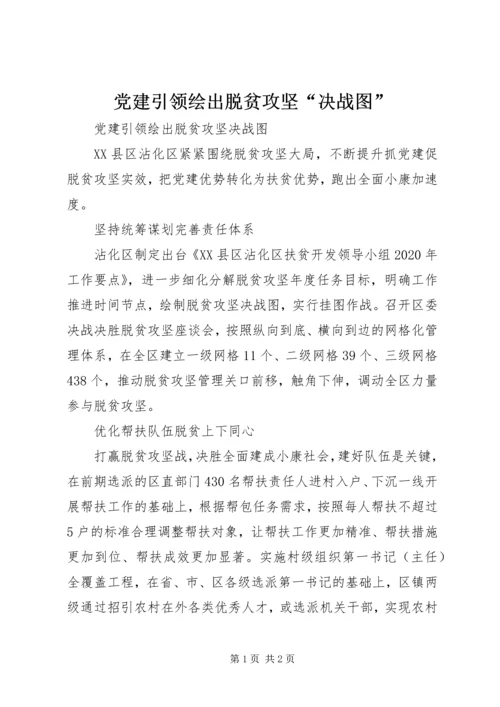 党建引领绘出脱贫攻坚“决战图”

党建引领绘出脱贫攻坚决战图

XX县区沾化区紧紧围绕脱贫攻坚大局，不断提升抓党建促脱贫攻坚实效，把党建优势转化为扶贫优势，跑出全面小康加速度。

坚持统筹谋划完善责任体系

沾化区制定出台《XX县区沾化区扶贫开发领导小组2020年工作要点》，进一步细化分解脱贫攻坚年度任务目标，明确工作推进时间节点，绘制脱贫攻坚决战图，实行挂图作战。召开区委决战决胜脱贫攻坚座谈会，按照纵向到底、横向到边的网格化管理体系，在全区建立一级网格11个、二级网格39个、三级网格438个，推动脱贫攻坚管理关口前移，触角下伸，调动全区力量参与脱贫攻坚。

优化帮扶队伍脱贫上下同心

打赢脱贫攻坚战，决胜全面建成小康社会，建好队伍是关键，在前期选派的区直部门430名帮扶责任人进村入户、下沉一线开展帮扶工作的基础上，根据帮包任务需求，按照每人帮扶不超过5户的标准合理调整帮扶对象，让帮扶工作更加精准、帮扶措施更加到位、帮扶成效更加显著。实施村级组织第一书记（主任）全覆盖工程，在省、市、区各级选派第一书记的基础上，区镇两级通过招引农村在外各类优秀人才，或选派机关干部，实现农村

第1页 共2页